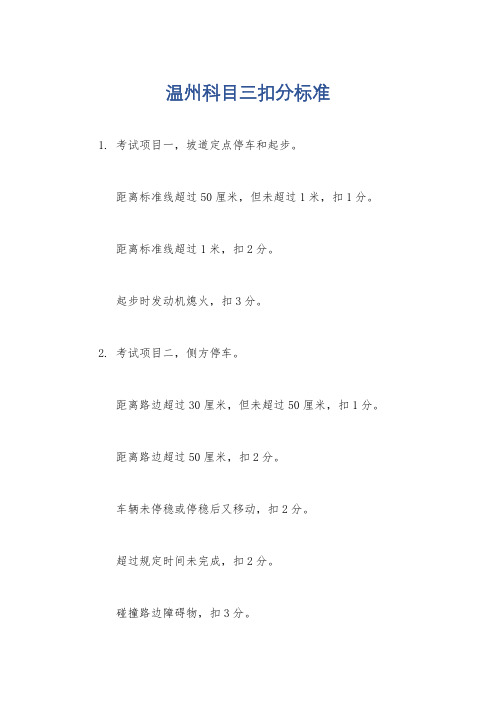 温州科目三扣分标准

1. 考试项目一，坡道定点停车和起步。

距离标准线超过 50 厘米，但未超过 1 米，扣 1 分。

距离标准线超过 1 米，扣 2 分。

起步时发动机熄火，扣 3 分。

2. 考试项目二，侧方停车。

距离路边超过 30 厘米，但未超过 50 厘米，扣 1 分。

距离路边超过 50 厘米，扣 2 分。

车辆未停稳或停稳后又移动，扣 2 分。

超过规定时间未完成，扣 2 分。

碰撞路边障碍物，扣 3 分。